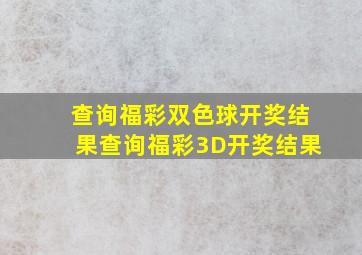 查询福彩双色球开奖结果查询福彩3D开奖结果